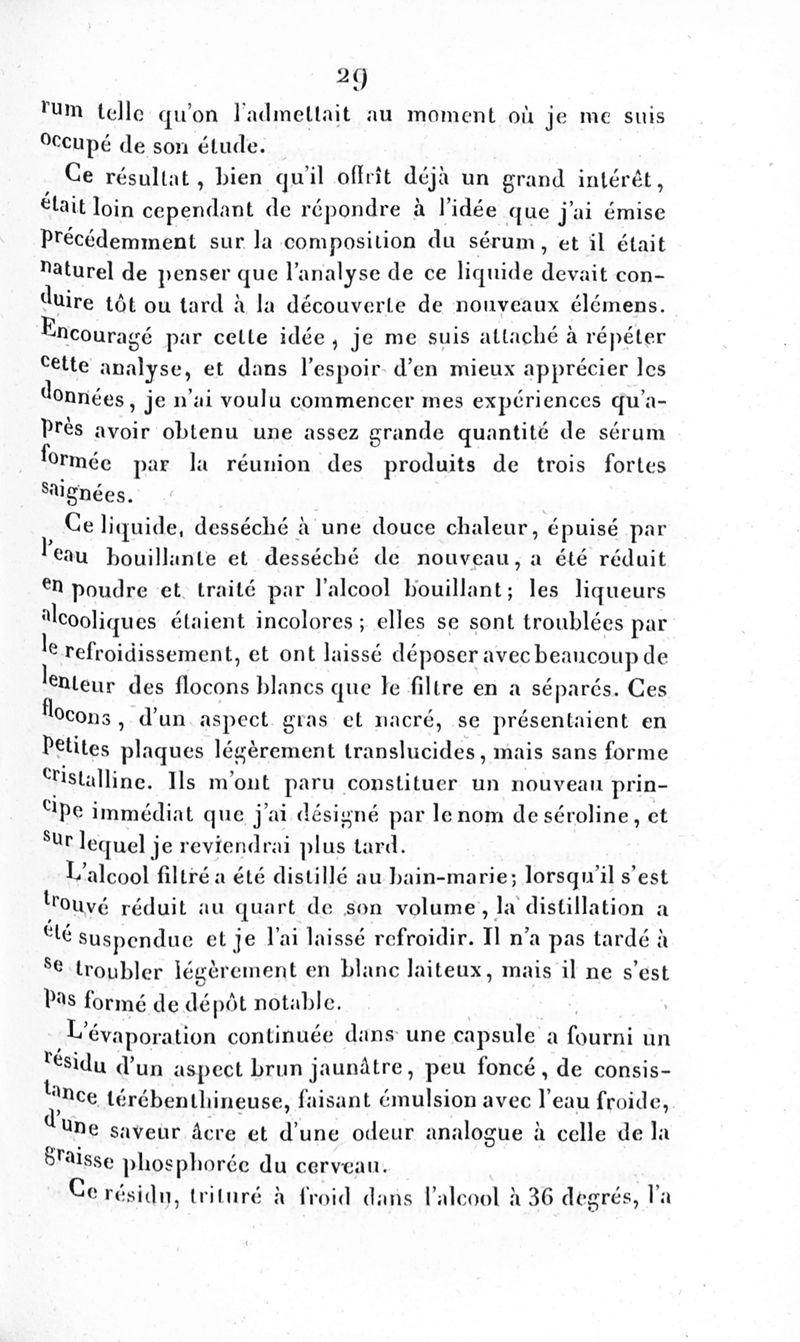 29

rum telle qu'on l'admettait au moment où je me suis occupé de son étude.

Ce résultat, bien qu'il offrît déjà un grand intérêt, était loin cependant de répondre à l'idée que j'ai émise précédemment sur la composition du sérum, et il était naturel de penser que l'analyse de ce liquide devait conduire tôt ou tard à la découverte de nouveaux élémens. Encouragé par cette idée, je me suis attaché à répéter cette analyse, et dans l'espoir d'en mieux apprécier les données, je n'ai voulu commencer mes expériences qu'après avoir obtenu une assez grande quantité de sérum formée par la réunion des produits de trois fortes saignées.

Ce liquide, desséché à une douce chaleur, épuisé par l'eau bouillante et desséché de nouveau, a été réduit en poudre et traité par l'alcool bouillant; les liqueurs alcooliques étaient incolores; elles se sont troublées par le refroidissement, et ont laissé déposer avec beaucoup de lenteur des flocons blancs que le filtre en a séparés. Ces flocons, d'un aspect gras et nacré, se présentaient en petites plaques légèrement translucides, mais sans forme cristalline. Ils m'ont paru constituer un nouveau principe immédiat que j'ai désigné par le nom de séroline, et sur lequel je reviendrai plus tard.

L'alcool filtré a été distillé au bain-marie; lorsqu'il s'est trouvé réduit au quart de son volume, la distillation a été suspendue et je l'ai laissé refroidir. Il n'a pas tardé à se troubler légèrement en blanc laiteux, mais il ne s'est pas formé de dépôt notable.

L'évaporation continuée dans une capsule a fourni un résidu d'un aspect brun jaunâtre, peu foncé, de consistance térébenthineuse, faisant émulsion avec l'eau froide, d'une saveur âcre et d'une odeur analogue à celle de la graisse phosphorée du cerveau.

Ce résidu, trituré à froid dans l'alcool à 36 degrés, l'a